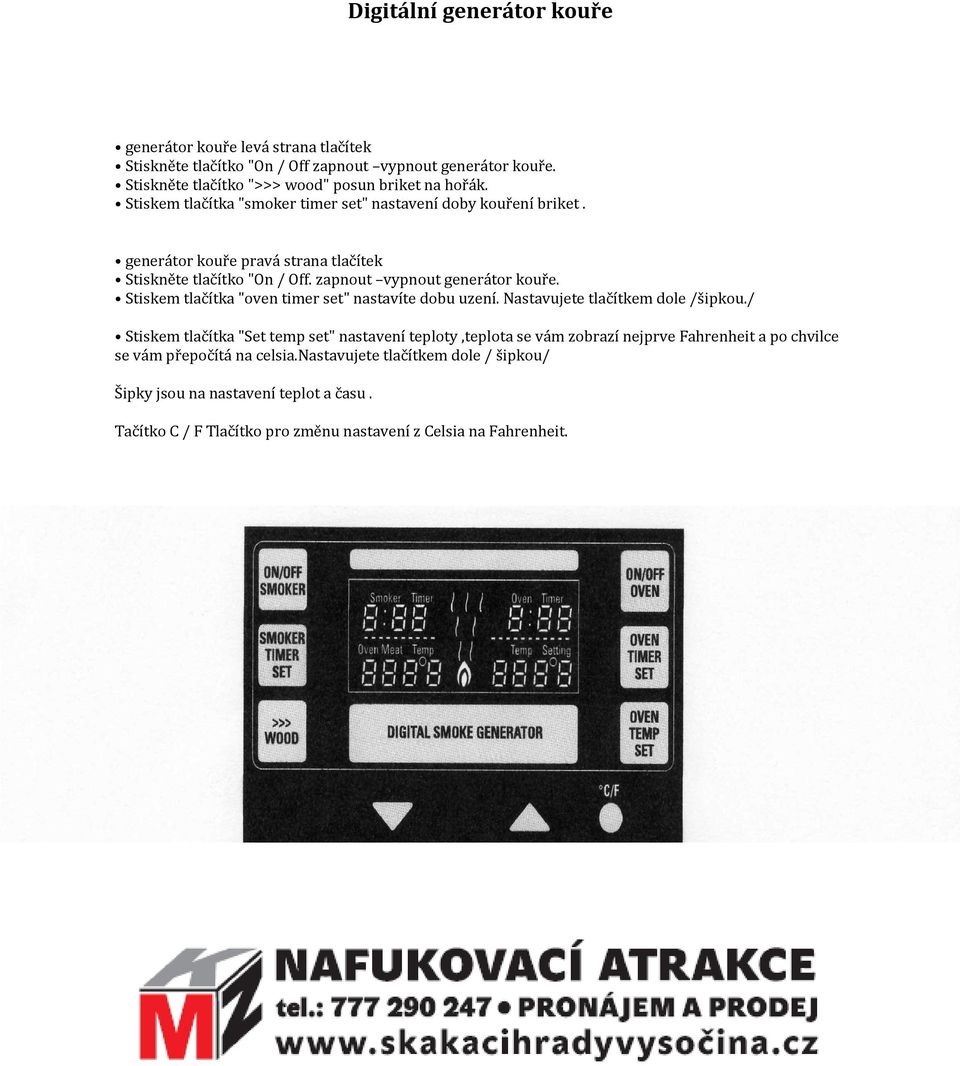 Digitální generátor kouře

• generátor kouře levá strana tlačítek
• Stiskněte tlačítko "On / Off zapnout –vypnout generátor kouře.
• Stiskněte tlačítko ">>> wood" posun briket na hořák.
• Stiskem tlačítka "smoker timer set" nastavení doby kouření briket .

• generátor kouře pravá strana tlačítek
• Stiskněte tlačítko "On / Off. zapnout –vypnout generátor kouře.
• Stiskem tlačítka "oven timer set" nastavíte dobu uzení. Nastavujete tlačítkem dole /šipkou./

• Stiskem tlačítka "Set temp set" nastavení teploty ,teplota se vám zobrazí nejprve Fahrenheit a po chvilce se vám přepočítá na celsia.Nastavujete tlačítkem dole / šipkou/

Šipky jsou na nastavení teplot a času .

Tačítko C / F Tlačítko pro změnu nastavení z Celsia na Fahrenheit.

ON/OFF SMOKER
SMOKER TIMER SET
>>> WOOD
Smoker Timer
8:88
Oven Meat Temp
8888
Oven Timer
8:88
Temp Setting
8888
DIGITAL SMOKE GENERATOR
ON/OFF OVEN
OVEN TIMER SET
OVEN TEMP SET
°C/F

KMZ
NAFUKOVACÍ ATRAKCE
tel.: 777 290 247 • PRONÁJEM A PRODEJ
www.skakacihradyvysočina.cz